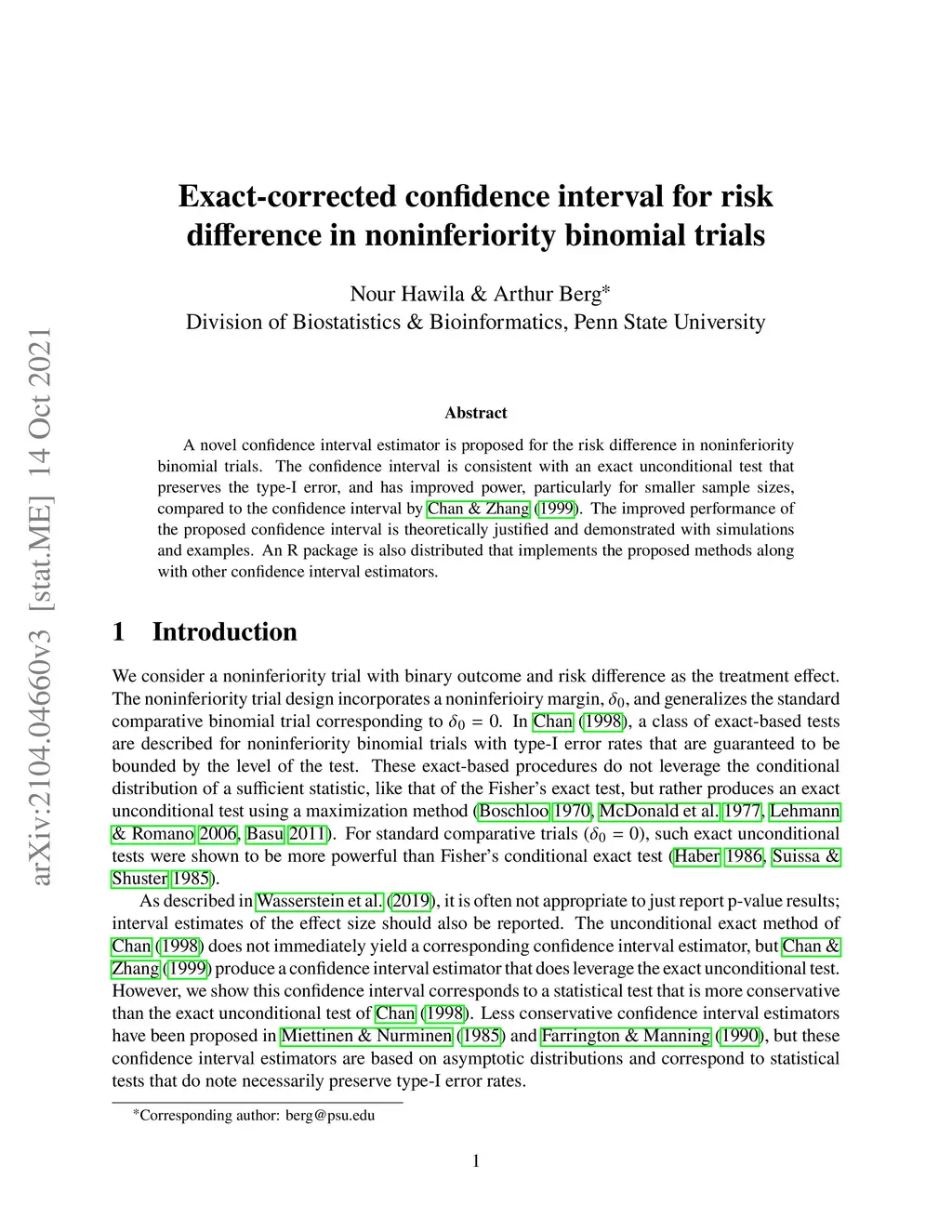 arXiv:2104.04660v3 [stat.ME] 14 Oct 2021

Exact-corrected confidence interval for risk difference in noninferiority binomial trials

Nour Hawila & Arthur Berg*
Division of Biostatistics & Bioinformatics, Penn State University

Abstract

A novel confidence interval estimator is proposed for the risk difference in noninferiority binomial trials. The confidence interval is consistent with an exact unconditional test that preserves the type-I error, and has improved power, particularly for smaller sample sizes, compared to the confidence interval by Chan & Zhang (1999). The improved performance of the proposed confidence interval is theoretically justified and demonstrated with simulations and examples. An R package is also distributed that implements the proposed methods along with other confidence interval estimators.

1 Introduction

We consider a noninferiority trial with binary outcome and risk difference as the treatment effect. The noninferiority trial design incorporates a noninferioiry margin, $\delta_0$, and generalizes the standard comparative binomial trial corresponding to $\delta_0 = 0$. In Chan (1998), a class of exact-based tests are described for noninferiority binomial trials with type-I error rates that are guaranteed to be bounded by the level of the test. These exact-based procedures do not leverage the conditional distribution of a sufficient statistic, like that of the Fisher's exact test, but rather produces an exact unconditional test using a maximization method (Boschloo 1970, McDonald et al. 1977, Lehmann & Romano 2006, Basu 2011). For standard comparative trials ($\delta_0 = 0$), such exact unconditional tests were shown to be more powerful than Fisher's conditional exact test (Haber 1986, Suissa & Shuster 1985).

As described in Wasserstein et al. (2019), it is often not appropriate to just report p-value results; interval estimates of the effect size should also be reported. The unconditional exact method of Chan (1998) does not immediately yield a corresponding confidence interval estimator, but Chan & Zhang (1999) produce a confidence interval estimator that does leverage the exact unconditional test. However, we show this confidence interval corresponds to a statistical test that is more conservative than the exact unconditional test of Chan (1998). Less conservative confidence interval estimators have been proposed in Miettinen & Nurminen (1985) and Farrington & Manning (1990), but these confidence interval estimators are based on asymptotic distributions and correspond to statistical tests that do note necessarily preserve type-I error rates.

*Corresponding author: berg@psu.edu

1